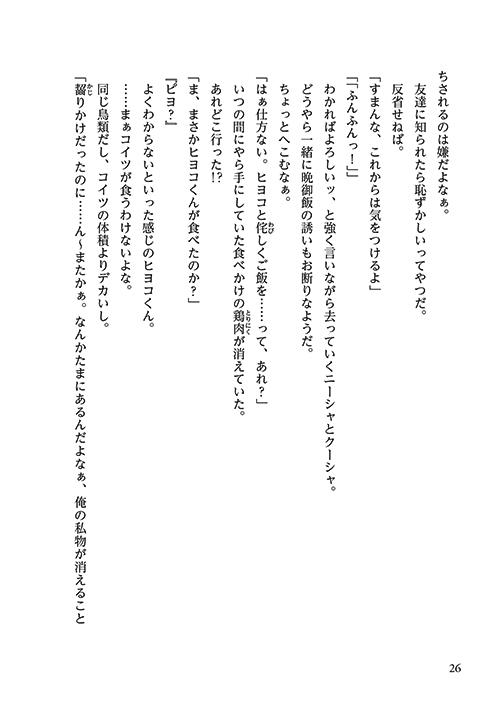 ちされるのは嫌だよなぁ。
友達に知られたら恥ずかしいってやつだ。
反省せねば。
「すまんな、これからは気をつけるよ」
「「ふんふんっ！」」
わかればよろしいッ、と強く言いながら去っていくニーシャとクーシャ。
どうやら一緒に晩御飯の誘いもお断りなようだ。
ちょっとへこむなぁ。
「はぁ仕方ない。ヒヨコと侘しくご飯を……って、あれ？」
いつの間にやら手にしていた食べかけの鶏肉が消えていた。
あれどこ行った!?
「ま、まさかヒヨコくんが食べたのか？」
「ピヨ？」
よくわからないといった感じのヒヨコくん。
……まぁコイツが食うわけないよな。
同じ鳥類だし、コイツの体積よりデカいし。
「齧りかけだったのに……ん～またかぁ。なんかたまにあるんだよなぁ、俺の私物が消えること

26